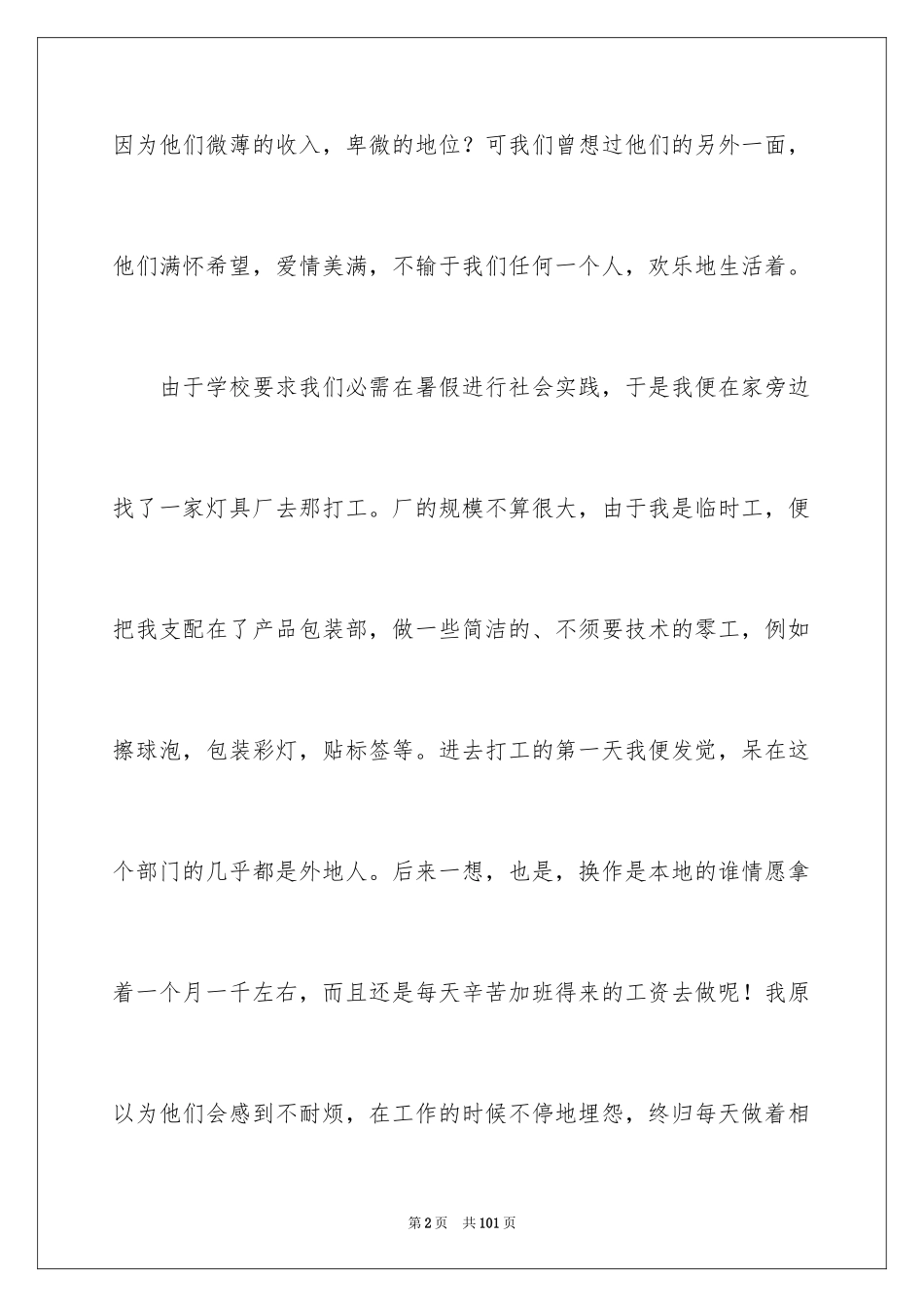 因为他们微薄的收入，卑微的地位？可我们曾想过他们的另外一面，他们满怀希望，爱情美满，不输于我们任何一个人，欢乐地生活着。

由于学校要求我们必需在暑假进行社会实践，于是我便在家旁边找了一家灯具厂去那打工。厂的规模不算很大，由于我是临时工，便把我支配在了产品包装部，做一些简洁的、不须要技术的零工，例如擦球泡，包装彩灯，贴标签等。进去打工的第一天我便发觉，呆在这个部门的几乎都是外地人。后来一想，也是，换作是本地的谁情愿拿着一个月一千左右，而且还是每天辛苦加班得来的工资去做呢！我原以为他们会感到不耐烦，在工作的时候不停地埋怨，终归每天做着相

第2页　共101页